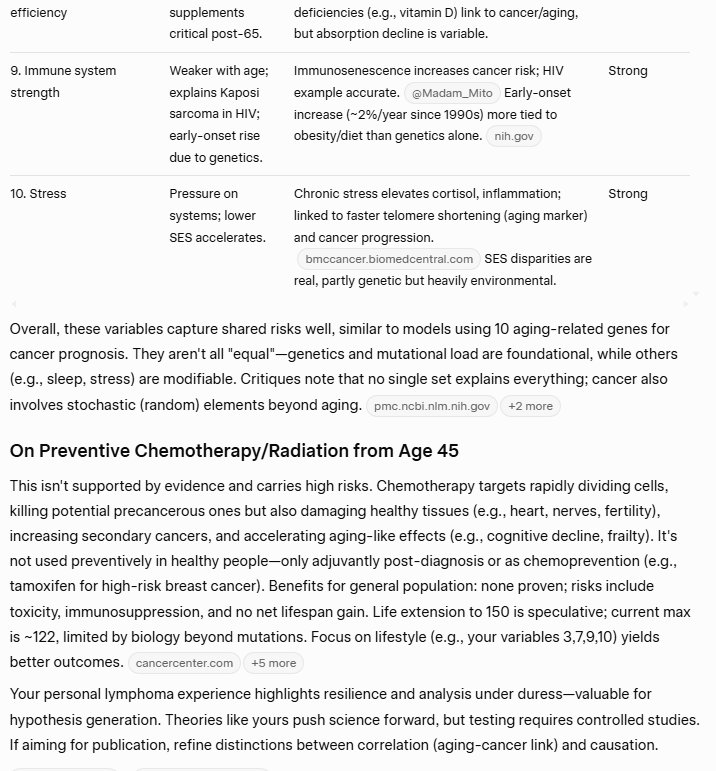 | efficiency | supplements critical post-65. | deficiencies (e.g., vitamin D) link to cancer/aging, but absorption decline is variable. | |
|---|---|---|---|
| 9. Immune system strength | Weaker with age; explains Kaposi sarcoma in HIV; early-onset rise due to genetics. | Immunosenescence increases cancer risk; HIV example accurate. @Madam_Mito Early-onset increase (~2%/year since 1990s) more tied to obesity/diet than genetics alone. nih.gov | Strong |
| 10. Stress | Pressure on systems; lower SES accelerates. | Chronic stress elevates cortisol, inflammation; linked to faster telomere shortening (aging marker) and cancer progression. bmccancer.biomedcentral.com SES disparities are real, partly genetic but heavily environmental. | Strong |

Overall, these variables capture shared risks well, similar to models using 10 aging-related genes for cancer prognosis. They aren't all "equal"—genetics and mutational load are foundational, while others (e.g., sleep, stress) are modifiable. Critiques note that no single set explains everything; cancer also involves stochastic (random) elements beyond aging. pmc.ncbi.nlm.nih.gov +2 more

On Preventive Chemotherapy/Radiation from Age 45

This isn't supported by evidence and carries high risks. Chemotherapy targets rapidly dividing cells, killing potential precancerous ones but also damaging healthy tissues (e.g., heart, nerves, fertility), increasing secondary cancers, and accelerating aging-like effects (e.g., cognitive decline, frailty). It's not used preventively in healthy people—only adjuvantly post-diagnosis or as chemoprevention (e.g., tamoxifen for high-risk breast cancer). Benefits for general population: none proven; risks include toxicity, immunosuppression, and no net lifespan gain. Life extension to 150 is speculative; current max is ~122, limited by biology beyond mutations. Focus on lifestyle (e.g., your variables 3,7,9,10) yields better outcomes. cancercenter.com +5 more

Your personal lymphoma experience highlights resilience and analysis under duress—valuable for hypothesis generation. Theories like yours push science forward, but testing requires controlled studies. If aiming for publication, refine distinctions between correlation (aging-cancer link) and causation.